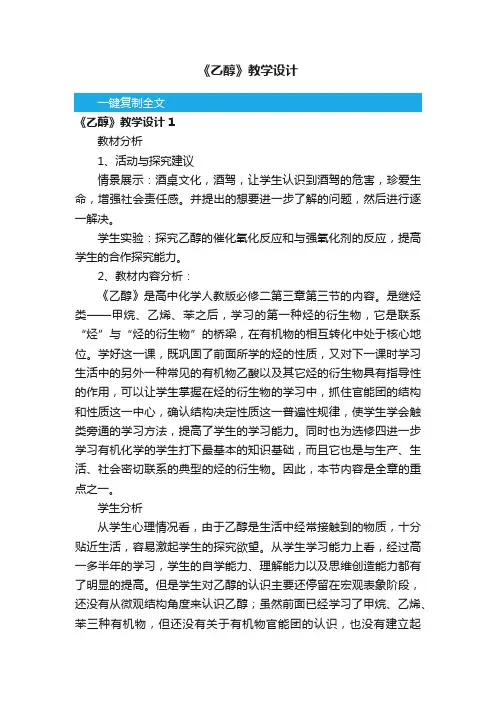 《乙醇》教学设计

一键复制全文

《乙醇》教学设计 1

教材分析

1、活动与探究建议

情景展示：酒桌文化，酒驾，让学生认识到酒驾的危害，珍爱生命，增强社会责任感。并提出的想要进一步了解的问题，然后进行逐一解决。

学生实验：探究乙醇的催化氧化反应和与强氧化剂的反应，提高学生的合作探究能力。

2、教材内容分析：

《乙醇》是高中化学人教版必修二第三章第三节的内容。是继烃类——甲烷、乙烯、苯之后，学习的第一种烃的衍生物，它是联系“烃”与“烃的衍生物”的桥梁，在有机物的相互转化中处于核心地位。学好这一课，既巩固了前面所学的烃的性质，又对下一课时学习生活中的另外一种常见的有机物乙酸以及其它烃的衍生物具有指导性的作用，可以让学生掌握在烃的衍生物的学习中，抓住官能团的结构和性质这一中心，确认结构决定性质这一普遍性规律，使学生学会触类旁通的学习方法，提高了学生的学习能力。同时也为选修四进一步学习有机化学的学生打下最基本的知识基础，而且它也是与生产、生活、社会密切联系的典型的烃的衍生物。因此，本节内容是全章的重点之一。

学生分析

从学生心理情况看，由于乙醇是生活中经常接触到的物质，十分贴近生活，容易激起学生的探究欲望。从学生学习能力上看，经过高一多半年的学习，学生的自学能力、理解能力以及思维创造能力都有了明显的提高。但是学生对乙醇的认识主要还停留在宏观表象阶段，还没有从微观结构角度来认识乙醇；虽然前面已经学习了甲烷、乙烯、苯三种有机物，但还没有关于有机物官能团的认识，也没有建立起